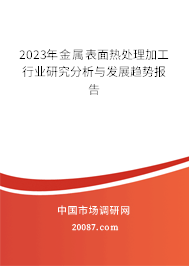 2023年金属表面热处理加工行业研究分析与发展趋势报告

中国市场调研网

20087.com